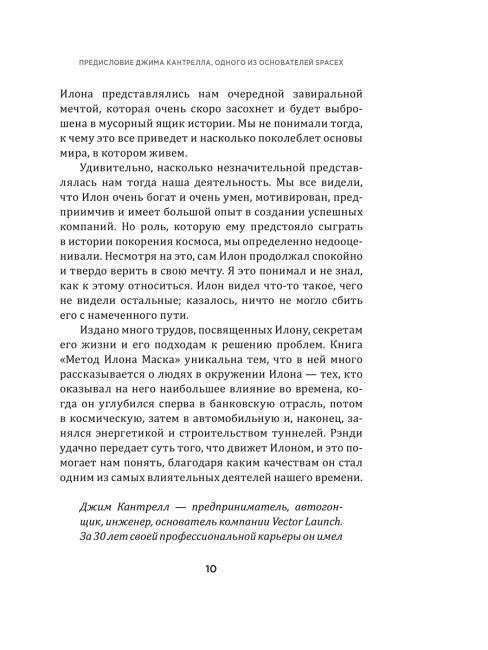 ПРЕДИСЛОВИЕ ДЖИМА КАНТРЕЛЛА, ОДНОГО ИЗ ОСНОВАТЕЛЕЙ SPACEX

Илона представлялись нам очередной завиральной мечтой, которая очень скоро засохнет и будет выброшена в мусорный ящик истории. Мы не понимали тогда, к чему это все приведет и насколько поколеблет основы мира, в котором живем.

Удивительно, насколько незначительной представлялась нам тогда наша деятельность. Мы все видели, что Илон очень богат и очень умен, мотивирован, предприимчив и имеет большой опыт в создании успешных компаний. Но роль, которую ему предстояло сыграть в истории покорения космоса, мы определенно недооценивали. Несмотря на это, сам Илон продолжал спокойно и твердо верить в свою мечту. Я это понимал и не знал, как к этому относиться. Илон видел что-то такое, чего не видели остальные; казалось, ничто не могло сбить его с намеченного пути.

Издано много трудов, посвященных Илону, секретам его жизни и его подходам к решению проблем. Книга «Метод Илона Маска» уникальна тем, что в ней много рассказывается о людях в окружении Илона — тех, кто оказывал на него наибольшее влияние во времена, когда он углубился сперва в банковскую отрасль, потом в космическую, затем в автомобильную и, наконец, занялся энергетикой и строительством туннелей. Рэнди удачно передает суть того, что движет Илоном, и это помогает нам понять, благодаря каким качествам он стал одним из самых влиятельных деятелей нашего времени.

Джим Кантрелл — предприниматель, автогонщик, инженер, основатель компании Vector Launch. За 30 лет своей профессиональной карьеры он имел

10